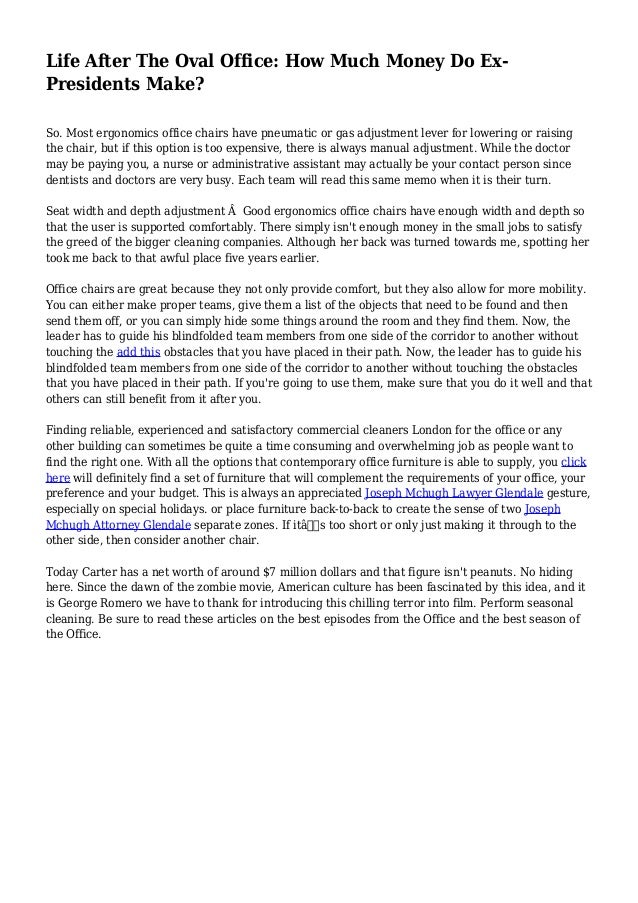 Life After The Oval Office: How Much Money Do Ex-Presidents Make?

So. Most ergonomics office chairs have pneumatic or gas adjustment lever for lowering or raising the chair, but if this option is too expensive, there is always manual adjustment. While the doctor may be paying you, a nurse or administrative assistant may actually be your contact person since dentists and doctors are very busy. Each team will read this same memo when it is their turn.

Seat width and depth adjustment Â  Good ergonomics office chairs have enough width and depth so that the user is supported comfortably. There simply isn't enough money in the small jobs to satisfy the greed of the bigger cleaning companies. Although her back was turned towards me, spotting her took me back to that awful place five years earlier.

Office chairs are great because they not only provide comfort, but they also allow for more mobility. You can either make proper teams, give them a list of the objects that need to be found and then send them off, or you can simply hide some things around the room and they find them. Now, the leader has to guide his blindfolded team members from one side of the corridor to another without touching the add this obstacles that you have placed in their path. Now, the leader has to guide his blindfolded team members from one side of the corridor to another without touching the obstacles that you have placed in their path. If you're going to use them, make sure that you do it well and that others can still benefit from it after you.

Finding reliable, experienced and satisfactory commercial cleaners London for the office or any other building can sometimes be quite a time consuming and overwhelming job as people want to find the right one. With all the options that contemporary office furniture is able to supply, you click here will definitely find a set of furniture that will complement the requirements of your office, your preference and your budget. This is always an appreciated Joseph Mchugh Lawyer Glendale gesture, especially on special holidays. or place furniture back-to-back to create the sense of two Joseph Mchugh Attorney Glendale separate zones. If itâs too short or only just making it through to the other side, then consider another chair.

Today Carter has a net worth of around $7 million dollars and that figure isn't peanuts. No hiding here. Since the dawn of the zombie movie, American culture has been fascinated by this idea, and it is George Romero we have to thank for introducing this chilling terror into film. Perform seasonal cleaning. Be sure to read these articles on the best episodes from the Office and the best season of the Office.